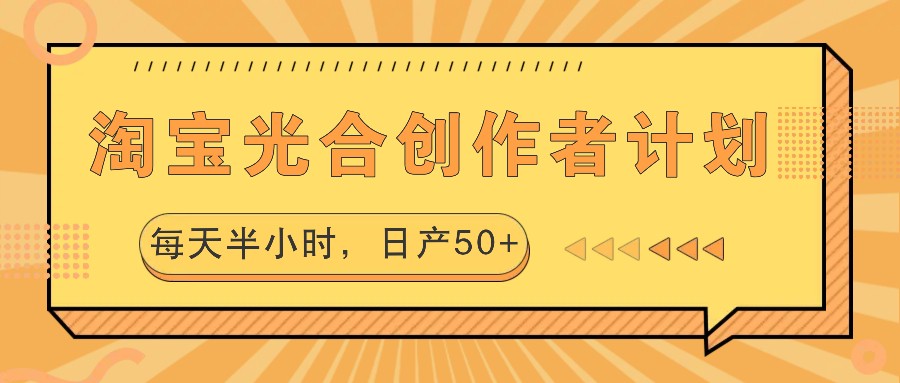 淘宝光合创作者计划

每天半小时，日产50+